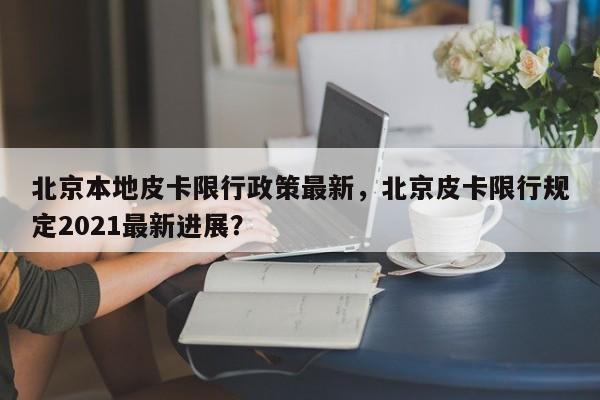 北京本地皮卡限行政策最新，北京皮卡限行规定2021最新进展？